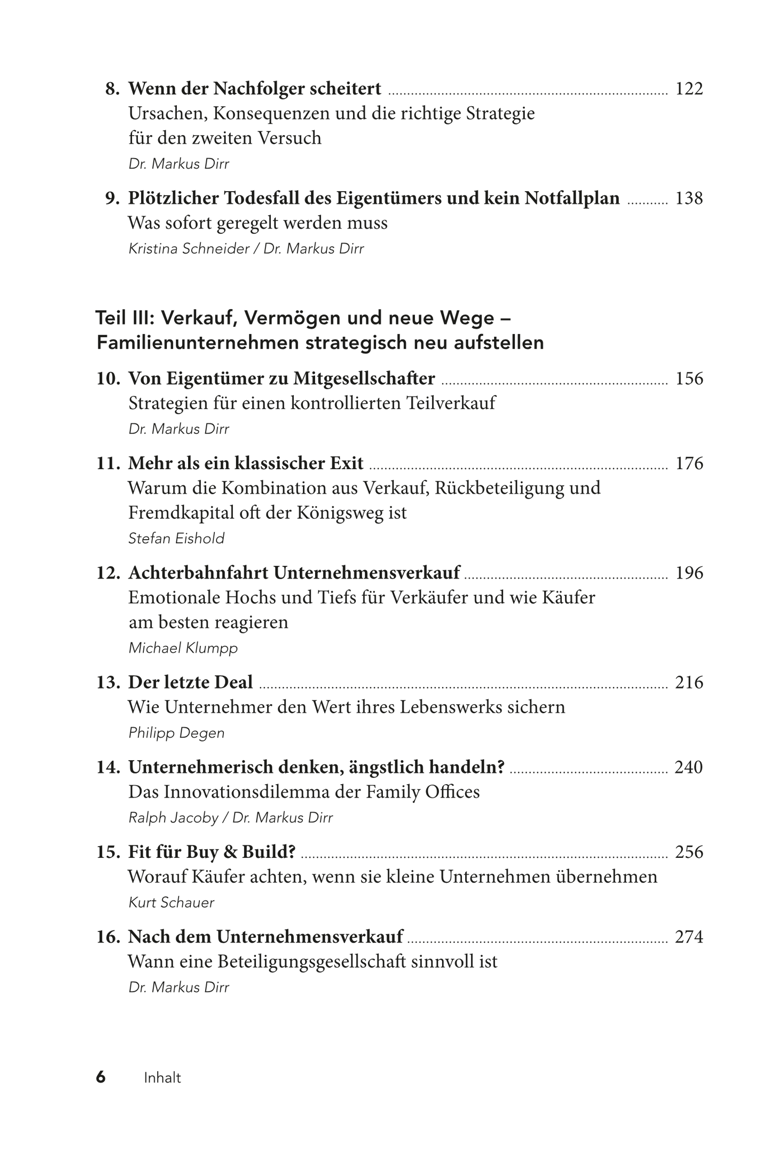 8. Wenn der Nachfolger scheitert ........ 122
Ursachen, Konsequenzen und die richtige Strategie für den zweiten Versuch
Dr. Markus Dirr

9. Plötzlicher Todesfall des Eigentümers und kein Notfallplan ........ 138
Was sofort geregelt werden muss
Kristina Schneider / Dr. Markus Dirr

Teil III: Verkauf, Vermögen und neue Wege – Familienunternehmen strategisch neu aufstellen

10. Von Eigentümer zu Mitgesellschafter ........ 156
Strategien für einen kontrollierten Teilverkauf
Dr. Markus Dirr

11. Mehr als ein klassischer Exit ........ 176
Warum die Kombination aus Verkauf, Rückbeteiligung und Fremdkapital oft der Königsweg ist
Stefan Eishold

12. Achterbahnfahrt Unternehmensverkauf ........ 196
Emotionale Hochs und Tiefs für Verkäufer und wie Käufer am besten reagieren
Michael Klumpp

13. Der letzte Deal ........ 216
Wie Unternehmer den Wert ihres Lebenswerks sichern
Philipp Degen

14. Unternehmerisch denken, ängstlich handeln? ........ 240
Das Innovationsdilemma der Family Offices
Ralph Jacoby / Dr. Markus Dirr

15. Fit für Buy & Build? ........ 256
Worauf Käufer achten, wenn sie kleine Unternehmen übernehmen
Kurt Schauer

16. Nach dem Unternehmensverkauf ........ 274
Wann eine Beteiligungsgesellschaft sinnvoll ist
Dr. Markus Dirr

6 Inhalt